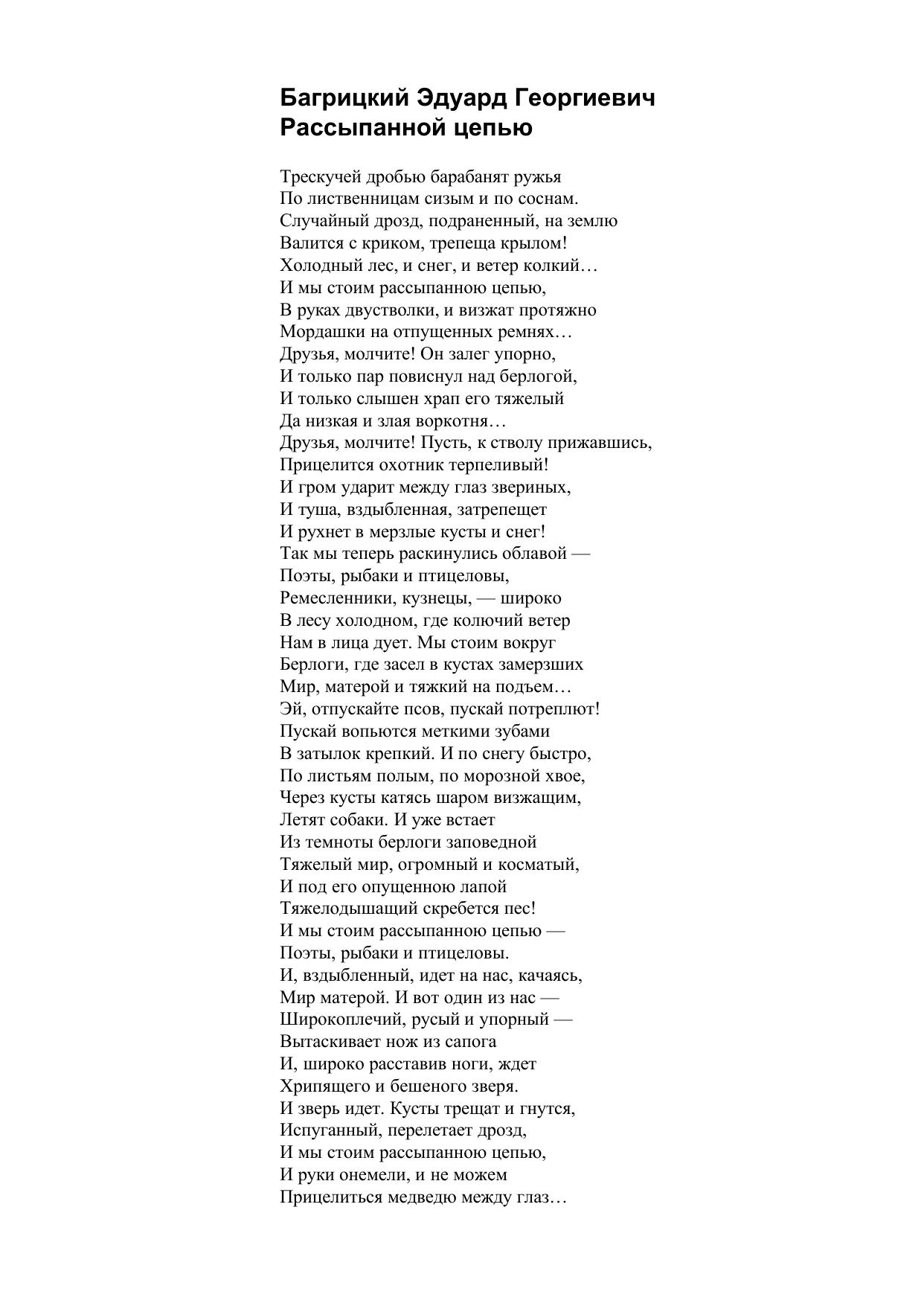 Багрицкий Эдуард Георгиевич
Рассыпанной цепью

Трескучей дробью барабанят ружья
По лиственницам сизым и по соснам.
Случайный дрозд, подраненный, на землю
Валится с криком, трепеща крылом!
Холодный лес, и снег, и ветер колкий…
И мы стоим рассыпанною цепью,
В руках двустволки, и визжат протяжно
Мордашки на отпущенных ремнях…
Друзья, молчите! Он залег упорно,
И только пар повиснул над берлогой,
И только слышен храп его тяжелый
Да низкая и злая воркотня…
Друзья, молчите! Пусть, к стволу прижавшись,
Прицелится охотник терпеливый!
И гром ударит между глаз звериных,
И туша, вздыбленная, затрепещет
И рухнет в мерзлые кусты и снег!
Так мы теперь раскинулись облавой —
Поэты, рыбаки и птицеловы,
Ремесленники, кузнецы, — широко
В лесу холодном, где колючий ветер
Нам в лица дует. Мы стоим вокруг
Берлоги, где засел в кустах замерзших
Мир, матерой и тяжкий на подъем…
Эй, отпускайте псов, пускай потреплют!
Пускай вопьются меткими зубами
В затылок крепкий. И по снегу быстро,
По листьям полым, по морозной хвое,
Через кусты катясь шаром визжащим,
Летят собаки. И уже встает
Из темноты берлоги заповедной
Тяжелый мир, огромный и косматый,
И под его опущенною лапой
Тяжелодышащий скребется пес!
И мы стоим рассыпанною цепью —
Поэты, рыбаки и птицеловы.
И, вздыбленный, идет на нас, качаясь,
Мир матерой. И вот один из нас —
Широкоплечий, русый и упорный —
Вытаскивает нож из сапога
И, широко расставив ноги, ждет
Хрипящего и бешеного зверя.
И зверь идет. Кусты трещат и гнутся,
Испуганный, перелетает дрозд,
И мы стоим рассыпанною цепью,
И руки онемели, и не можем
Прицелиться медведю между глаз…